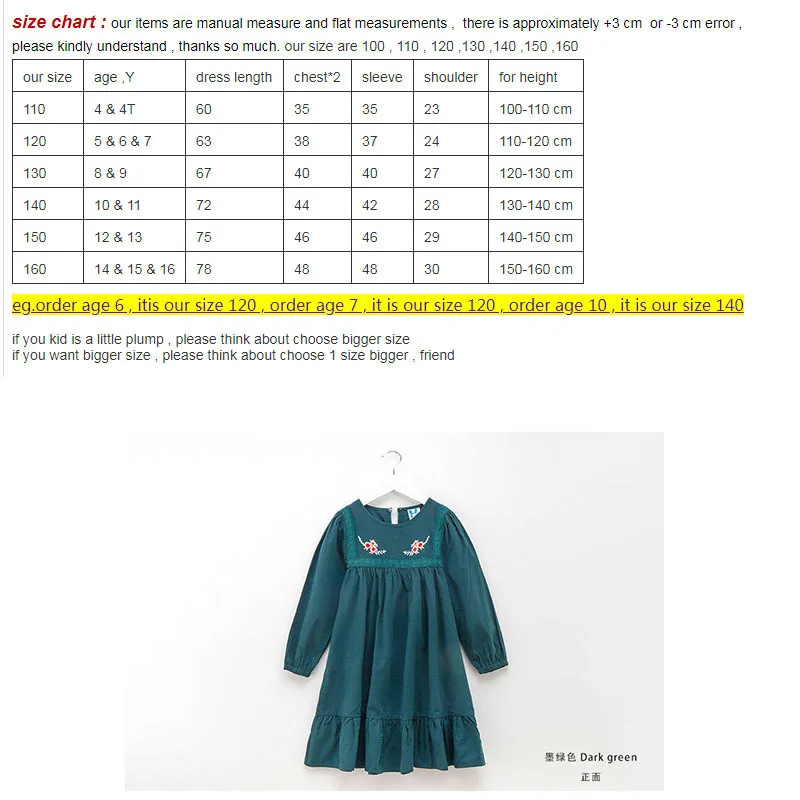 size chart : our items are manual measure and flat measurements , there is approximately +3 cm or -3 cm error , please kindly understand , thanks so much. our size are 100 , 110 , 120 ,130 ,140 ,150 ,160

| our size | age ,Y | dress length | chest*2 | sleeve | shoulder | for height |
|---|---|---|---|---|---|---|
| 110 | 4 & 4T | 60 | 35 | 35 | 23 | 100-110 cm |
| 120 | 5 & 6 & 7 | 63 | 38 | 37 | 24 | 110-120 cm |
| 130 | 8 & 9 | 67 | 40 | 40 | 27 | 120-130 cm |
| 140 | 10 & 11 | 72 | 44 | 42 | 28 | 130-140 cm |
| 150 | 12 & 13 | 75 | 46 | 46 | 29 | 140-150 cm |
| 160 | 14 & 15 & 16 | 78 | 48 | 48 | 30 | 150-160 cm |

eg.order age 6 , itis our size 120 , order age 7 , it is our size 120 , order age 10 , it is our size 140

if you kid is a little plump , please think about choose bigger size
if you want bigger size , please think about choose 1 size bigger , friend

墨绿色 Dark green
正面